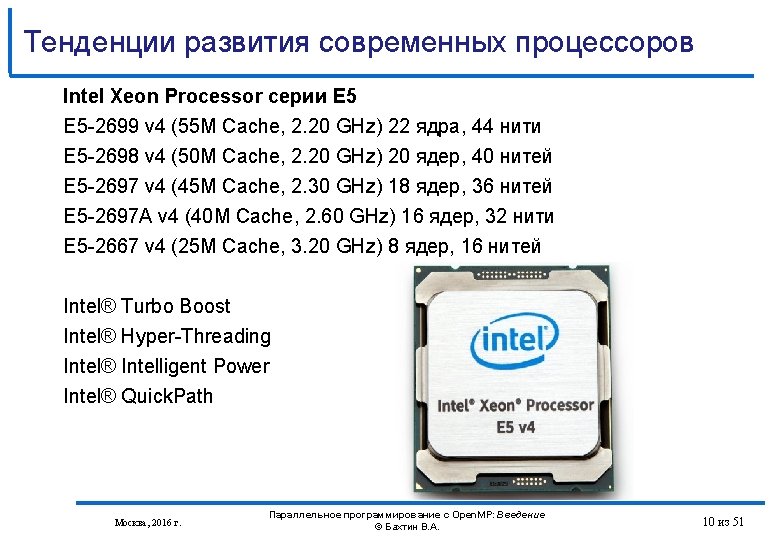 Тенденции развития современных процессоров

Intel Xeon Processor серии E5

E5-2699 v4 (55M Cache, 2.20 GHz) 22 ядра, 44 нити

E5-2698 v4 (50M Cache, 2.20 GHz) 20 ядер, 40 нитей

E5-2697 v4 (45M Cache, 2.30 GHz) 18 ядер, 36 нитей

E5-2697A v4 (40M Cache, 2.60 GHz) 16 ядер, 32 нити

E5-2667 v4 (25M Cache, 3.20 GHz) 8 ядер, 16 нитей

Intel® Turbo Boost

Intel® Hyper-Threading

Intel® Intelligent Power

Intel® QuickPath

intel

Intel® Xeon® Processor
E5 v4

Москва, 2016 г.

Параллельное программирование с OpenMP: Введение
© Бахтин В.А.

10 из 51